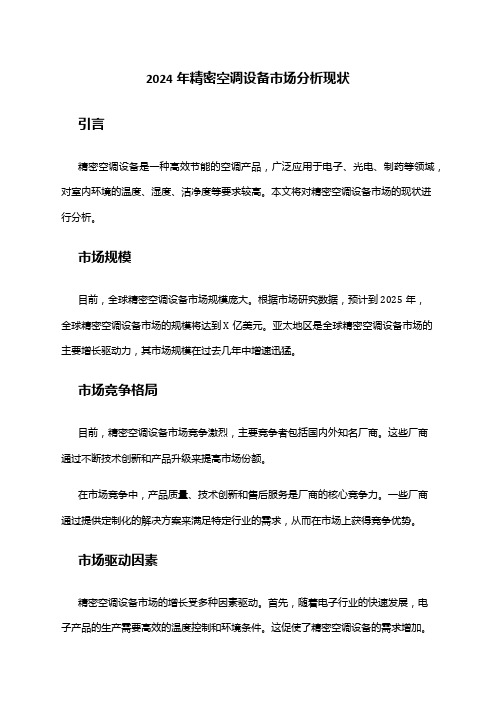 2024 年精密空调设备市场分析现状

引言

精密空调设备是一种高效节能的空调产品，广泛应用于电子、光电、制药等领域，对室内环境的温度、湿度、洁净度等要求较高。本文将对精密空调设备市场的现状进行分析。

市场规模

目前，全球精密空调设备市场规模庞大。根据市场研究数据，预计到 2025 年，全球精密空调设备市场的规模将达到 X 亿美元。亚太地区是全球精密空调设备市场的主要增长驱动力，其市场规模在过去几年中增速迅猛。

市场竞争格局

目前，精密空调设备市场竞争激烈，主要竞争者包括国内外知名厂商。这些厂商通过不断技术创新和产品升级来提高市场份额。

在市场竞争中，产品质量、技术创新和售后服务是厂商的核心竞争力。一些厂商通过提供定制化的解决方案来满足特定行业的需求，从而在市场上获得竞争优势。

市场驱动因素

精密空调设备市场的增长受多种因素驱动。首先，随着电子行业的快速发展，电子产品的生产需要高效的温度控制和环境条件。这促使了精密空调设备的需求增加。